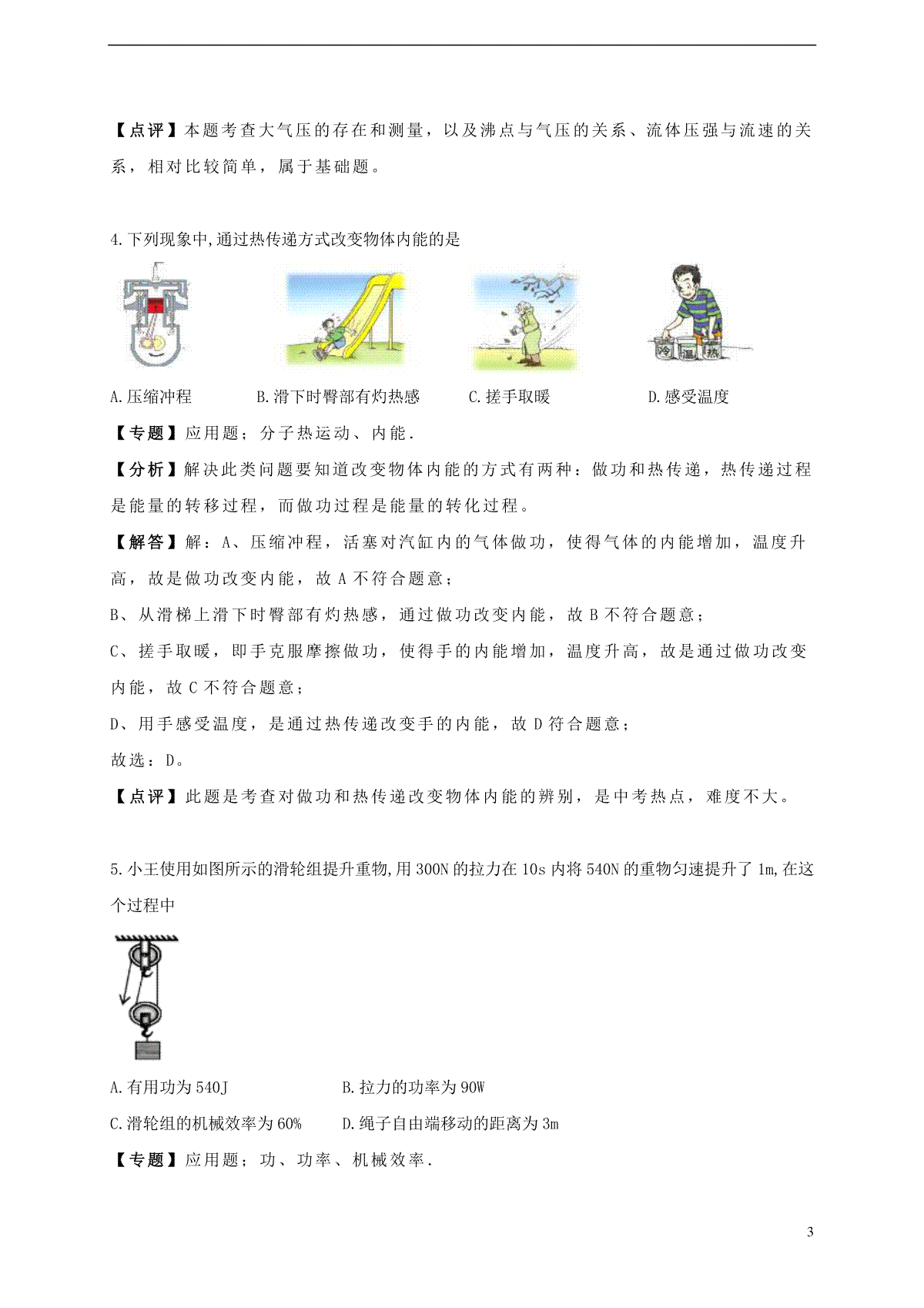 【点评】本题考查大气压的存在和测量，以及沸点与气压的关系、流体压强与流速的关系，相对比较简单，属于基础题。

4.下列现象中,通过热传递方式改变物体内能的是

冷 温 热

A.压缩冲程　　B.滑下时臀部有灼热感　　C.搓手取暖　　D.感受温度

【专题】应用题；分子热运动、内能.

【分析】解决此类问题要知道改变物体内能的方式有两种：做功和热传递，热传递过程是能量的转移过程，而做功过程是能量的转化过程。

【解答】解：A、压缩冲程，活塞对汽缸内的气体做功，使得气体的内能增加，温度升高，故是做功改变内能，故 A 不符合题意；

B、从滑梯上滑下时臀部有灼热感，通过做功改变内能，故 B 不符合题意；

C、搓手取暖，即手克服摩擦做功，使得手的内能增加，温度升高，故是通过做功改变内能，故 C 不符合题意；

D、用手感受温度，是通过热传递改变手的内能，故 D 符合题意；

故选：D。

【点评】此题是考查对做功和热传递改变物体内能的辨别，是中考热点，难度不大。

5.小王使用如图所示的滑轮组提升重物,用 300N 的拉力在 10s 内将 540N 的重物匀速提升了 1m,在这个过程中

A.有用功为 540J　　B.拉力的功率为 90W

C.滑轮组的机械效率为 60%　　D.绳子自由端移动的距离为 3m

【专题】应用题；功、功率、机械效率.

3